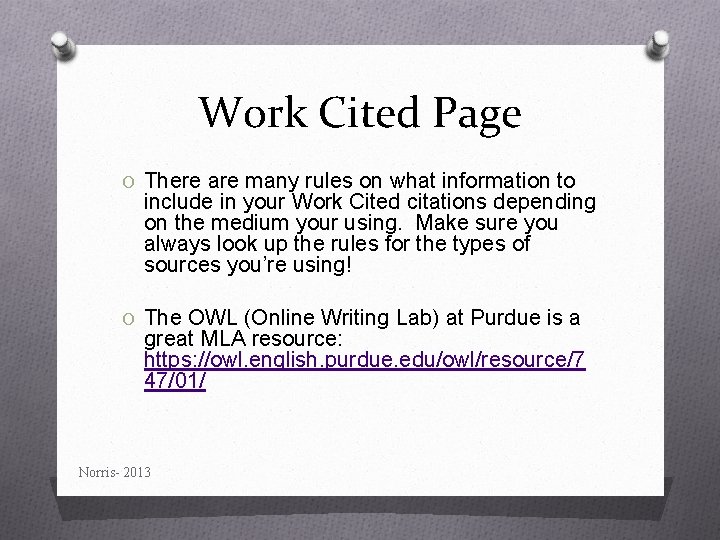 Work Cited Page

O There are many rules on what information to include in your Work Cited citations depending on the medium your using. Make sure you always look up the rules for the types of sources you're using!

O The OWL (Online Writing Lab) at Purdue is a great MLA resource: https://owl.english.purdue.edu/owl/resource/747/01/

Norris- 2013